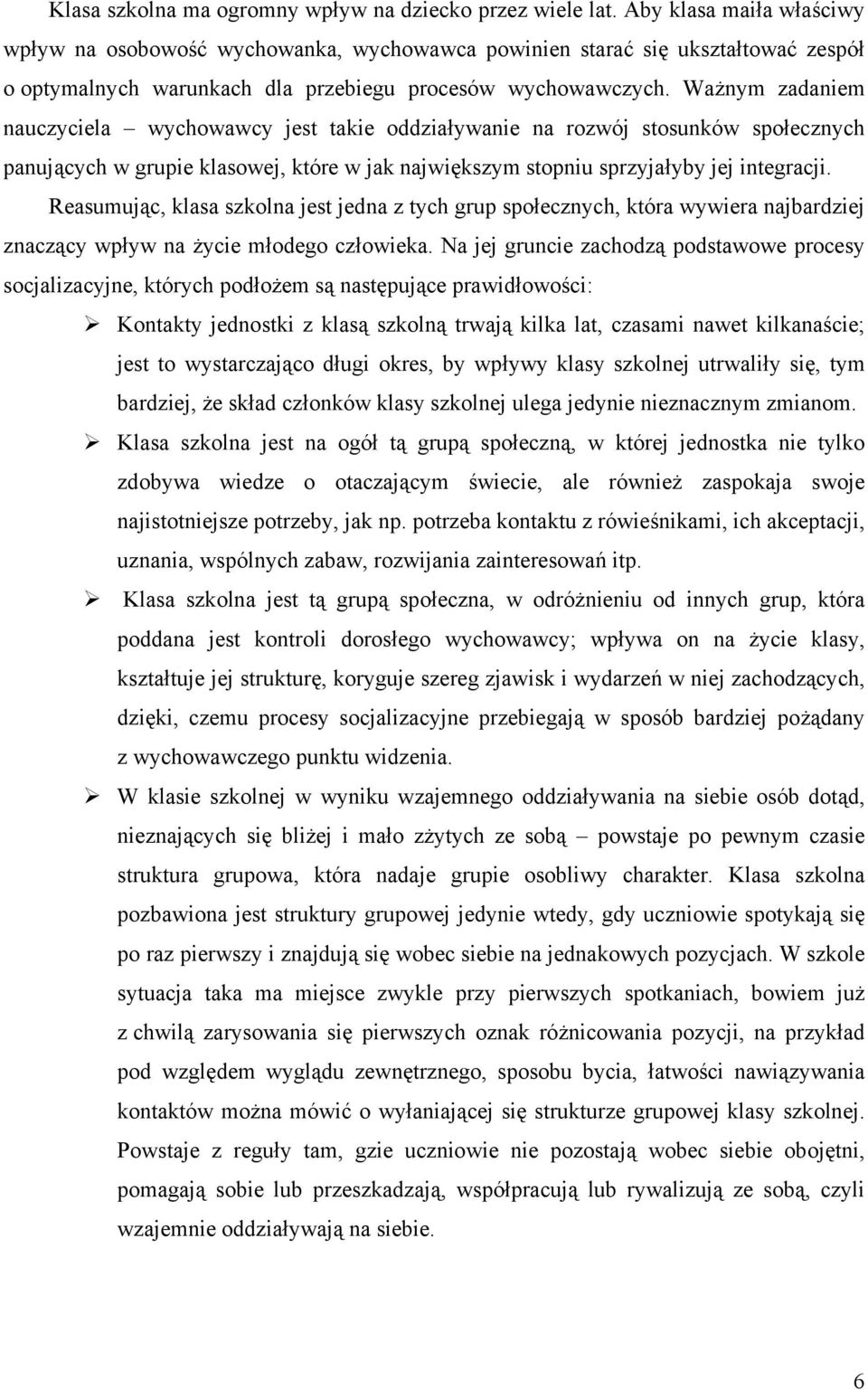 Klasa szkolna ma ogromny wpływ na dziecko przez wiele lat. Aby klasa maiła właściwy wpływ na osobowość wychowanka, wychowawca powinien starać się ukształtować zespół o optymalnych warunkach dla przebiegu procesów wychowawczych. Ważnym zadaniem nauczyciela – wychowawcy jest takie oddziaływanie na rozwój stosunków społecznych panujących w grupie klasowej, które w jak największym stopniu sprzyjałyby jej integracji.

Reasumując, klasa szkolna jest jedna z tych grup społecznych, która wywiera najbardziej znaczący wpływ na życie młodego człowieka. Na jej gruncie zachodzą podstawowe procesy socjalizacyjne, których podłożem są następujące prawidłowości:

➢ Kontakty jednostki z klasą szkolną trwają kilka lat, czasami nawet kilkanaście; jest to wystarczająco długi okres, by wpływy klasy szkolnej utrwaliły się, tym bardziej, że skład członków klasy szkolnej ulega jedynie nieznacznym zmianom.

➢ Klasa szkolna jest na ogół tą grupą społeczną, w której jednostka nie tylko zdobywa wiedze o otaczającym świecie, ale również zaspokaja swoje najistotniejsze potrzeby, jak np. potrzeba kontaktu z rówieśnikami, ich akceptacji, uznania, wspólnych zabaw, rozwijania zainteresowań itp.

➢ Klasa szkolna jest tą grupą społeczna, w odróżnieniu od innych grup, która poddana jest kontroli dorosłego wychowawcy; wpływa on na życie klasy, kształtuje jej strukturę, koryguje szereg zjawisk i wydarzeń w niej zachodzących, dzięki, czemu procesy socjalizacyjne przebiegają w sposób bardziej pożądany z wychowawczego punktu widzenia.

➢ W klasie szkolnej w wyniku wzajemnego oddziaływania na siebie osób dotąd, nieznających się bliżej i mało zżytych ze sobą – powstaje po pewnym czasie struktura grupowa, która nadaje grupie osobliwy charakter. Klasa szkolna pozbawiona jest struktury grupowej jedynie wtedy, gdy uczniowie spotykają się po raz pierwszy i znajdują się wobec siebie na jednakowych pozycjach. W szkole sytuacja taka ma miejsce zwykle przy pierwszych spotkaniach, bowiem już z chwilą zarysowania się pierwszych oznak różnicowania pozycji, na przykład pod względem wyglądu zewnętrznego, sposobu bycia, łatwości nawiązywania kontaktów można mówić o wyłaniającej się strukturze grupowej klasy szkolnej. Powstaje z reguły tam, gzie uczniowie nie pozostają wobec siebie obojętni, pomagają sobie lub przeszkadzają, współpracują lub rywalizują ze sobą, czyli wzajemnie oddziaływają na siebie.

6